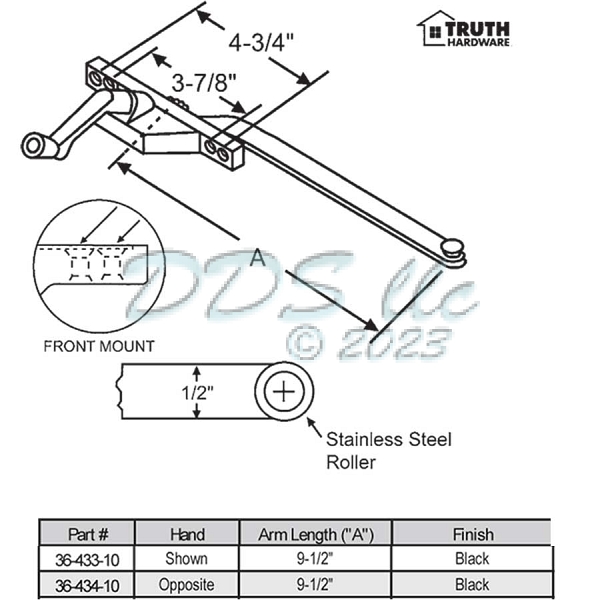 TRUTH HARDWARE

4-3/4"

3-7/8"

A

DDS llc © 2023

FRONT MOUNT

1/2"

Stainless Steel Roller

| Part # | Hand | Arm Length ("A") | Finish |
|---|---|---|---|
| 36-433-10 | Shown | 9-1/2" | Black |
| 36-434-10 | Opposite | 9-1/2" | Black |